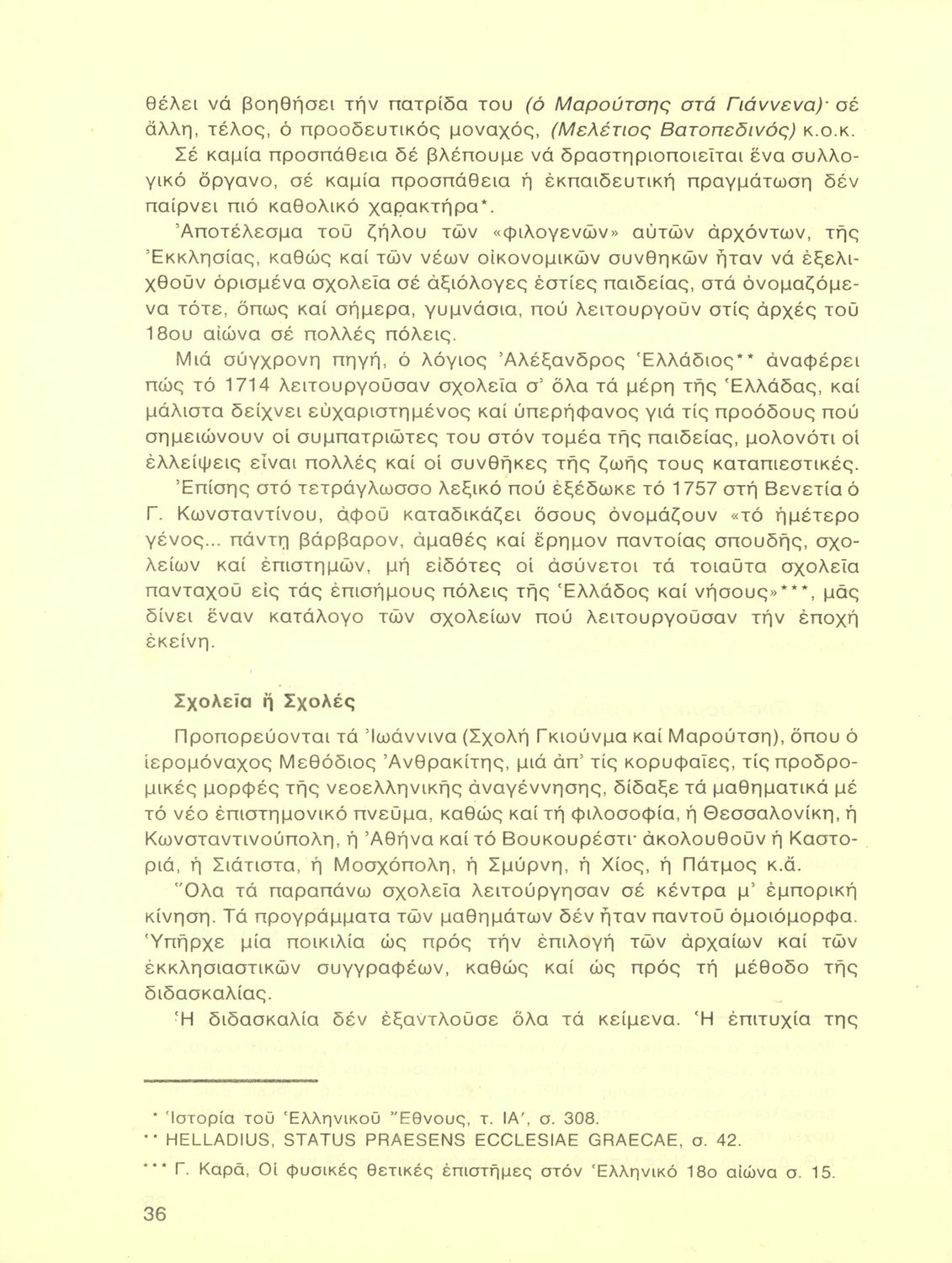 θέλει νά βοηθήσει τήν πατρίδα του (ὁ Μαρούτσης στά Γιάννενα)· σέ ἄλλη, τέλος, ὁ προοδευτικός μοναχός, (Μελέτιος Βατοπεδινός) κ.ο.κ. Σέ καμία προσπάθεια δέ βλέπουμε νά δραστηριοποιεῖται ἕνα συλλογικό ὄργανο, σέ καμία προσπάθεια ἡ ἐκπαιδευτική πραγμάτωση δέν παίρνει πιό καθολικό χαρακτήρα*.

Ἀποτέλεσμα τοῦ ζήλου τῶν «φιλογενῶν» αὐτῶν ἀρχόντων, τῆς Ἐκκλησίας, καθώς καί τῶν νέων οἰκονομικῶν συνθηκῶν ἦταν νά ἐξελιχθοῦν ὁρισμένα σχολεῖα σέ ἀξιόλογες ἑστίες παιδείας, στά ὀνομαζόμενα τότε, ὅπως καί σήμερα, γυμνάσια, πού λειτουργοῦν στίς ἀρχές τοῦ 18ου αἰώνα σέ πολλές πόλεις.

Μιά σύγχρονη πηγή, ὁ λόγιος Ἀλέξανδρος Ἑλλάδιος** ἀναφέρει πώς τό 1714 λειτουργοῦσαν σχολεῖα σ' ὅλα τά μέρη τῆς Ἑλλάδας, καί μάλιστα δείχνει εὐχαριστημένος καί ὑπερήφανος γιά τίς προόδους πού σημειώνουν οἱ συμπατριῶτες του στόν τομέα τῆς παιδείας, μολονότι οἱ ἐλλείψεις εἶναι πολλές καί οἱ συνθῆκες τῆς ζωῆς τους καταπιεστικές.

Ἐπίσης στό τετράγλωσσο λεξικό πού ἐξέδωκε τό 1757 στή Βενετία ὁ Γ. Κωνσταντίνου, ἀφοῦ καταδικάζει ὅσους ὀνομάζουν «τό ἡμέτερο γένος... πάντη βάρβαρον, ἀμαθές καί ἔρημον παντοίας σπουδῆς, σχολείων καί ἐπιστημῶν, μή εἰδότες οἱ ἀσύνετοι τά τοιαῦτα σχολεῖα πανταχοῦ εἰς τάς ἐπισήμους πόλεις τῆς Ἑλλάδος καί νήσους»***, μᾶς δίνει ἕναν κατάλογο τῶν σχολείων πού λειτουργοῦσαν τήν ἐποχή ἐκείνη.

Σχολεῖα ἤ Σχολές

Προπορεύονται τά Ἰωάννινα (Σχολή Γκιούνμα καί Μαρούτση), ὅπου ὁ ἱερομόναχος Μεθόδιος Ἀνθρακίτης, μιά ἀπ' τίς κορυφαῖες, τίς προδρομικές μορφές τῆς νεοελληνικῆς ἀναγέννησης, δίδαξε τά μαθηματικά μέ τό νέο ἐπιστημονικό πνεῦμα, καθώς καί τή φιλοσοφία, ἡ Θεσσαλονίκη, ἡ Κωνσταντινούπολη, ἡ Ἀθήνα καί τό Βουκουρέστι· ἀκολουθοῦν ἡ Καστοριά, ἡ Σιάτιστα, ἡ Μοσχόπολη, ἡ Σμύρνη, ἡ Χίος, ἡ Πάτμος κ.ἄ.

Ὅλα τά παραπάνω σχολεῖα λειτούργησαν σέ κέντρα μ' ἐμπορική κίνηση. Τά προγράμματα τῶν μαθημάτων δέν ἦταν παντοῦ ὁμοιόμορφα. Ὑπῆρχε μία ποικιλία ὡς πρός τήν ἐπιλογή τῶν ἀρχαίων καί τῶν ἐκκλησιαστικῶν συγγραφέων, καθώς καί ὡς πρός τή μέθοδο τῆς διδασκαλίας.

Ἡ διδασκαλία δέν ἐξαντλοῦσε ὅλα τά κείμενα. Ἡ ἐπιτυχία της

* Ἱστορία τοῦ Ἑλληνικοῦ Ἔθνους, τ. ΙΑ', σ. 308.
** HELLADIUS, STATUS PRAESENS ECCLESIAE GRAECAE, σ. 42.
*** Γ. Καρᾶ, Οἱ φυσικές θετικές ἐπιστῆμες στόν Ἑλληνικό 18ο αἰώνα σ. 15.

36